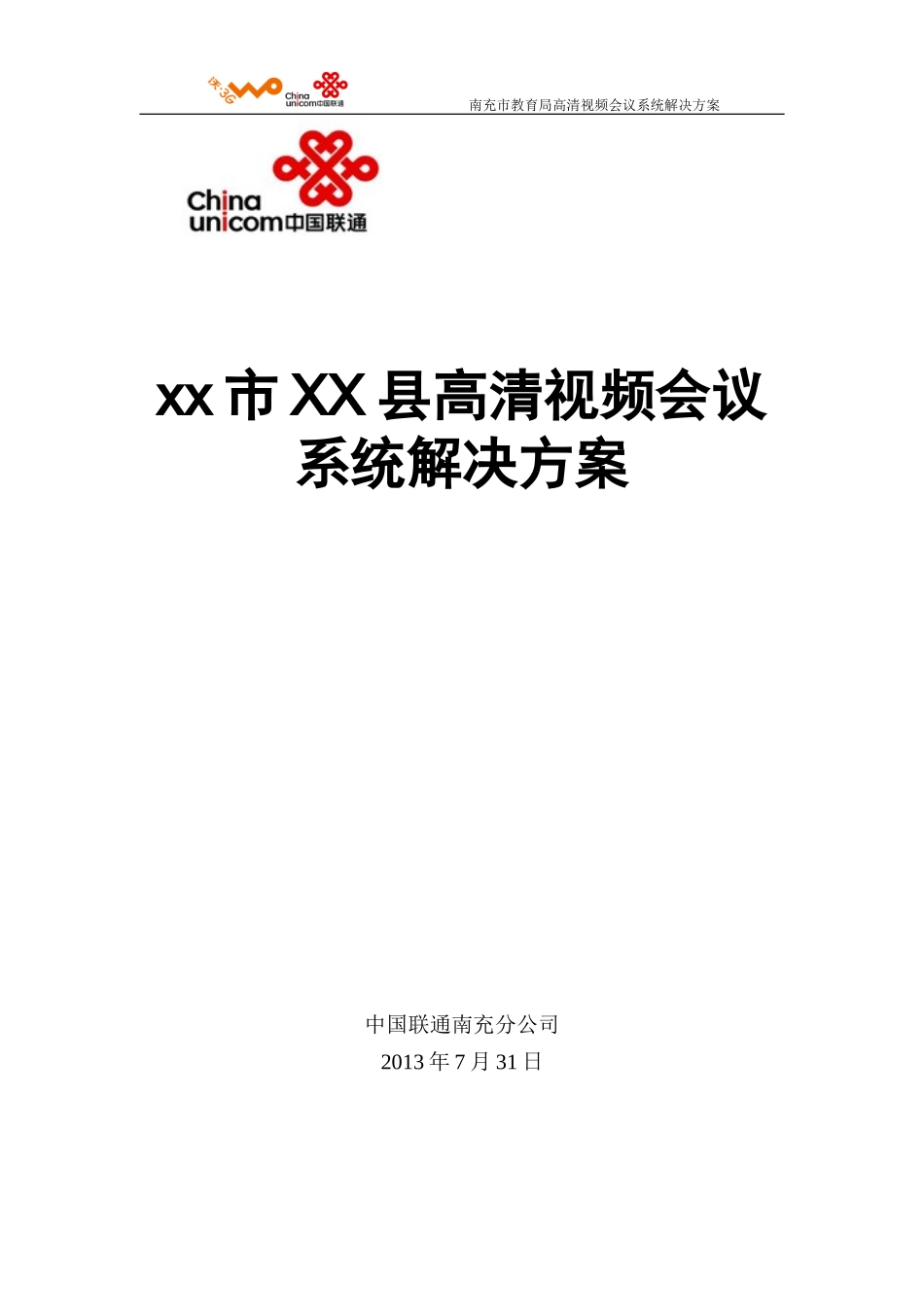 沃·3G WO China unicom中国联通

南充市教育局高清视频会议系统解决方案

China unicom中国联通

xx市XX县高清视频会议系统解决方案

中国联通南充分公司
2013年7月31日